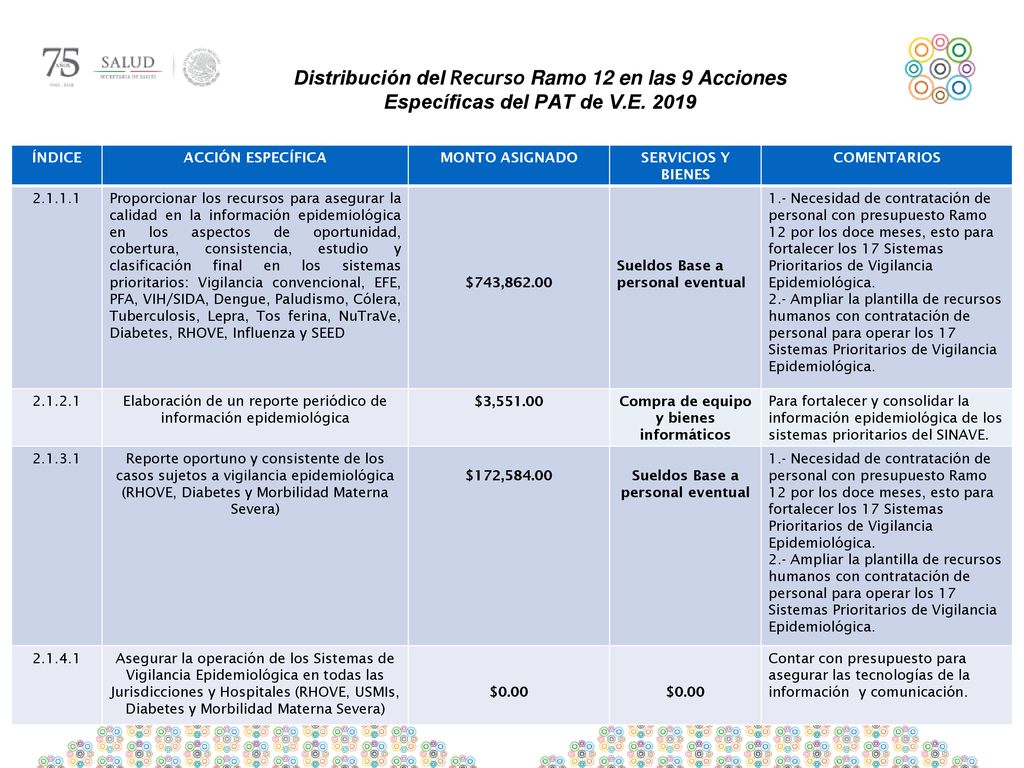 75 AÑOS 1943 - 2018 SALUD SECRETARÍA DE SALUD

Distribución del Recurso Ramo 12 en las 9 Acciones Específicas del PAT de V.E. 2019

| ÍNDICE | ACCIÓN ESPECÍFICA | MONTO ASIGNADO | SERVICIOS Y BIENES | COMENTARIOS |
|---|---|---|---|---|
| 2.1.1.1 | Proporcionar los recursos para asegurar la calidad en la información epidemiológica en los aspectos de oportunidad, cobertura, consistencia, estudio y clasificación final en los sistemas prioritarios: Vigilancia convencional, EFE, PFA, VIH/SIDA, Dengue, Paludismo, Cólera, Tuberculosis, Lepra, Tos ferina, NuTraVe, Diabetes, RHOVE, Influenza y SEED | $743,862.00 | Sueldos Base a personal eventual | 1.- Necesidad de contratación de personal con presupuesto Ramo 12 por los doce meses, esto para fortalecer los 17 Sistemas Prioritarios de Vigilancia Epidemiológica. 2.- Ampliar la plantilla de recursos humanos con contratación de personal para operar los 17 Sistemas Prioritarios de Vigilancia Epidemiológica. |
| 2.1.2.1 | Elaboración de un reporte periódico de información epidemiológica | $3,551.00 | Compra de equipo y bienes informáticos | Para fortalecer y consolidar la información epidemiológica de los sistemas prioritarios del SINAVE. |
| 2.1.3.1 | Reporte oportuno y consistente de los casos sujetos a vigilancia epidemiológica (RHOVE, Diabetes y Morbilidad Materna Severa) | $172,584.00 | Sueldos Base a personal eventual | 1.- Necesidad de contratación de personal con presupuesto Ramo 12 por los doce meses, esto para fortalecer los 17 Sistemas Prioritarios de Vigilancia Epidemiológica. 2.- Ampliar la plantilla de recursos humanos con contratación de personal para operar los 17 Sistemas Prioritarios de Vigilancia Epidemiológica. |
| 2.1.4.1 | Asegurar la operación de los Sistemas de Vigilancia Epidemiológica en todas las Jurisdicciones y Hospitales (RHOVE, USMIs, Diabetes y Morbilidad Materna Severa) | $0.00 | $0.00 | Contar con presupuesto para asegurar las tecnologías de la información y comunicación. |